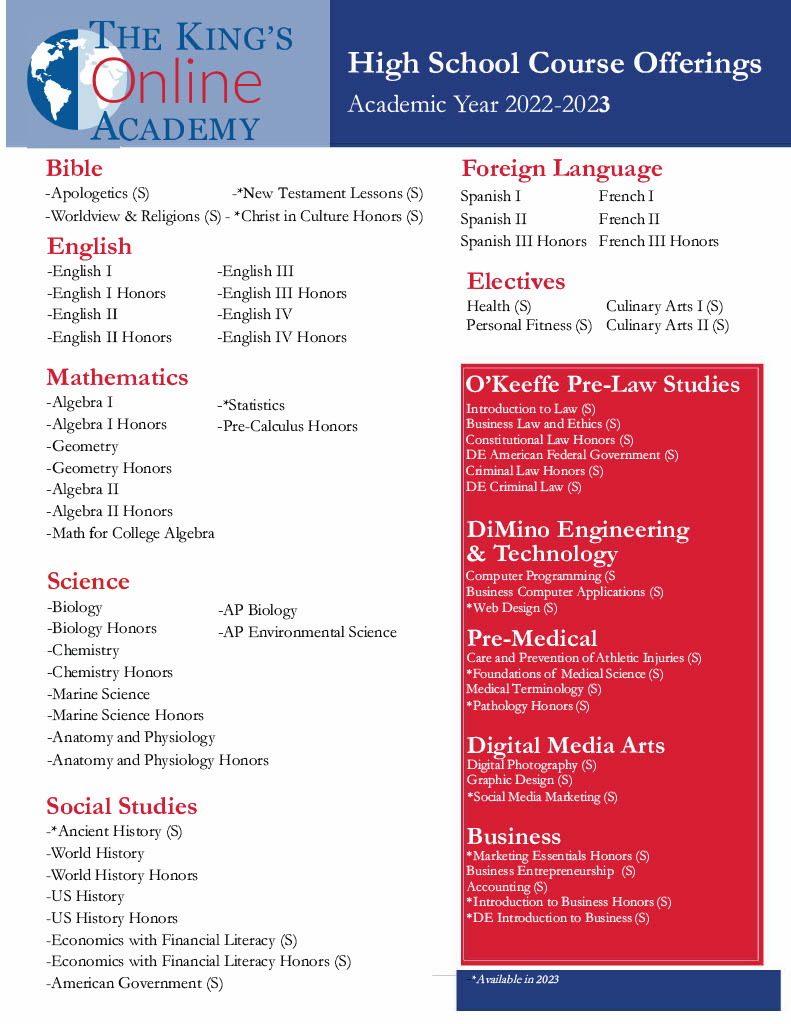 THE KING'S Online ACADEMY

High School Course Offerings
Academic Year 2022-2023

Bible
-Apologetics (S)
-Worldview & Religions (S)
-*New Testament Lessons (S)
- *Christ in Culture Honors (S)

English
-English I
-English I Honors
-English II
-English II Honors
-English III
-English III Honors
-English IV
-English IV Honors

Mathematics
-Algebra I
-Algebra I Honors
-Geometry
-Geometry Honors
-Algebra II
-Algebra II Honors
-Math for College Algebra
-*Statistics
-Pre-Calculus Honors

Science
-Biology
-Biology Honors
-Chemistry
-Chemistry Honors
-Marine Science
-Marine Science Honors
-Anatomy and Physiology
-Anatomy and Physiology Honors
-AP Biology
-AP Environmental Science

Social Studies
-*Ancient History (S)
-World History
-World History Honors
-US History
-US History Honors
-Economics with Financial Literacy (S)
-Economics with Financial Literacy Honors (S)
-American Government (S)

Foreign Language
Spanish I
Spanish II
Spanish III Honors
French I
French II
French III Honors

Electives
Health (S)
Personal Fitness (S)
Culinary Arts I (S)
Culinary Arts II (S)

O'Keeffe Pre-Law Studies
Introduction to Law (S)
Business Law and Ethics (S)
Constitutional Law Honors (S)
DE American Federal Government (S)
Criminal Law Honors (S)
DE Criminal Law (S)

DiMino Engineering & Technology
Computer Programming (S
Business Computer Applications (S)
*Web Design (S)

Pre-Medical
Care and Prevention of Athletic Injuries (S)
*Foundations of Medical Science (S)
Medical Terminology (S)
*Pathology Honors (S)

Digital Media Arts
Digital Photography (S)
Graphic Design (S)
*Social Media Marketing (S)

Business
*Marketing Essentials Honors (S)
Business Entrepreneurship (S)
Accounting (S)
*Introduction to Business Honors (S)
*DE Introduction to Business (S)

*Available in 2023